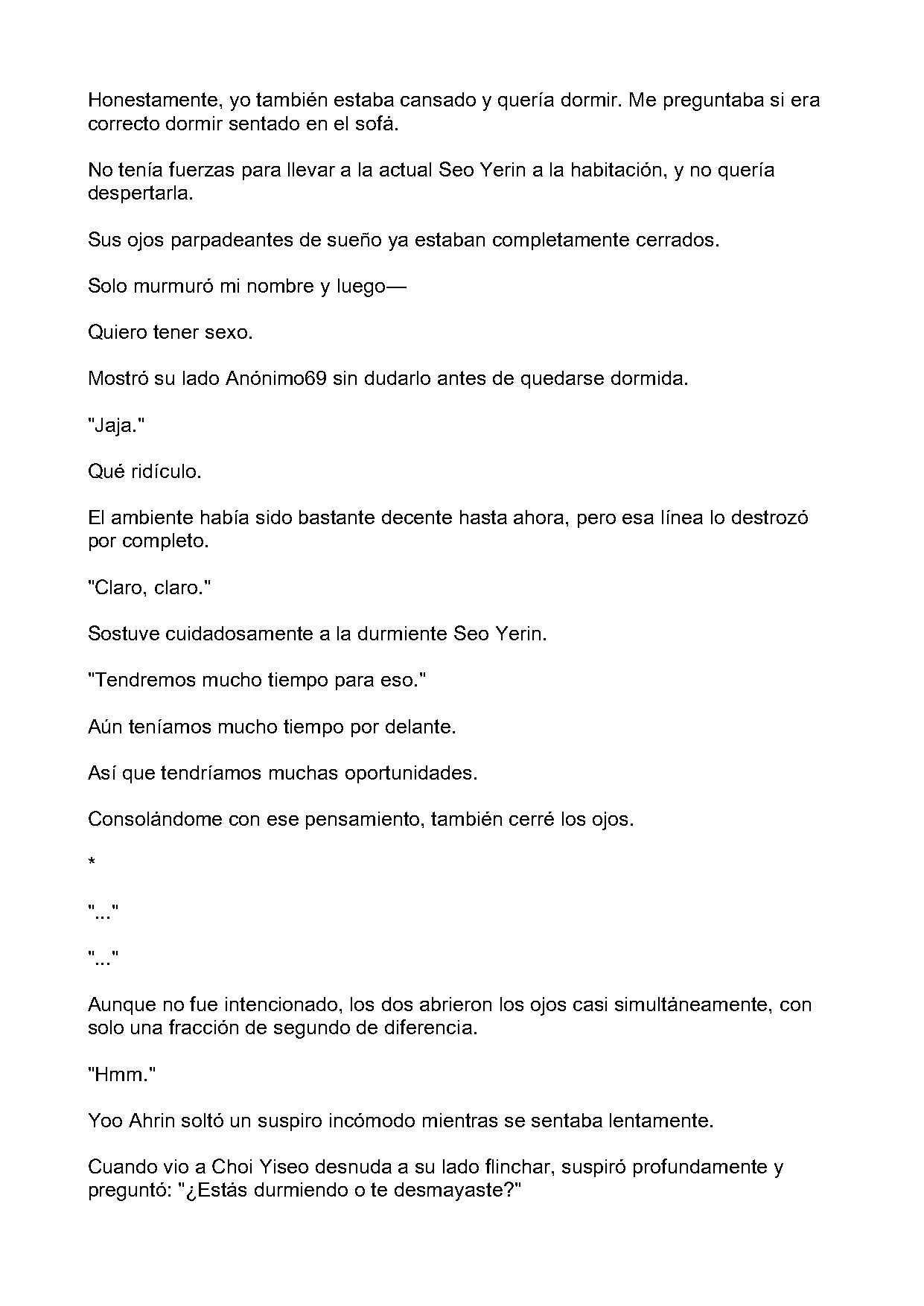 Honestamente, yo también estaba cansado y quería dormir. Me preguntaba si era correcto dormir sentado en el sofá.

No tenía fuerzas para llevar a la actual Seo Yerin a la habitación, y no quería despertarla.

Sus ojos parpadeantes de sueño ya estaban completamente cerrados.

Solo murmuró mi nombre y luego—

Quiero tener sexo.

Mostró su lado Anónimo69 sin dudarlo antes de quedarse dormida.

"Jaja."

Qué ridículo.

El ambiente había sido bastante decente hasta ahora, pero esa línea lo destrozó por completo.

"Claro, claro."

Sostuve cuidadosamente a la durmiente Seo Yerin.

"Tendremos mucho tiempo para eso."

Aún teníamos mucho tiempo por delante.

Así que tendríamos muchas oportunidades.

Consolándome con ese pensamiento, también cerré los ojos.

*

"..."

"..."

Aunque no fue intencionado, los dos abrieron los ojos casi simultáneamente, con solo una fracción de segundo de diferencia.

"Hmm."

Yoo Ahrin soltó un suspiro incómodo mientras se sentaba lentamente.

Cuando vio a Choi Yiseo desnuda a su lado flinchar, suspiró profundamente y preguntó: "¿Estás durmiendo o te desmayaste?"